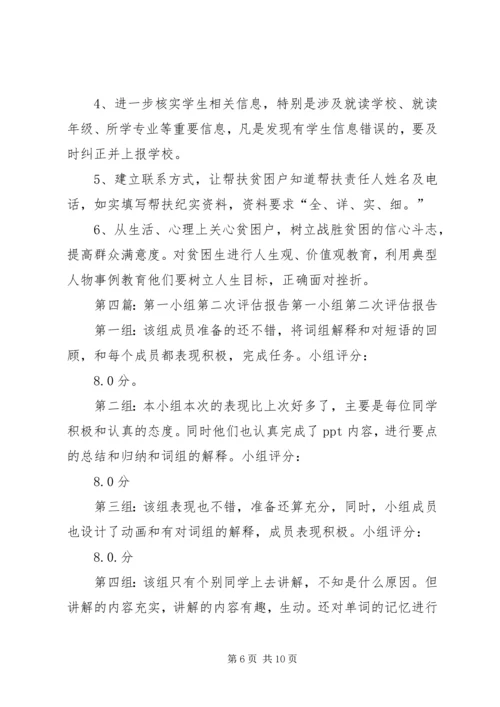 4、进一步核实学生相关信息，特别是涉及就读学校、就读年级、所学专业等重要信息，凡是发现有学生信息错误的，要及时纠正并上报学校。

5、建立联系方式，让帮扶贫困户知道帮扶责任人姓名及电话，如实填写帮扶纪实资料，资料要求“全、详、实、细。”

6、从生活、心理上关心贫困户，树立战胜贫困的信心斗志，提高群众满意度。对贫困生进行人生观、价值观教育，利用典型人物事例教育他们要树立人生目标，正确面对挫折。

第四篇：第一小组第二次评估报告第一小组第二次评估报告

第一组：该组成员准备的还不错，将词组解释和对短语的回顾，和每个成员都表现积极，完成任务。小组评分：

8.0分。

第二组：本小组本次的表现比上次好多了，主要是每位同学积极和认真的态度。同时他们也认真完成了ppt内容，进行要点的总结和归纳和词组的解释。小组评分：

8.0分

第三组：该组表现也不错，准备还算充分，同时，小组成员也设计了动画和有对词组的解释，成员表现积极。小组评分：

8.0.分

第四组：该组只有个别同学上去讲解，不知是什么原因。但讲解的内容充实，讲解的内容有趣，生动。还对单词的记忆进行

第6页 共10页